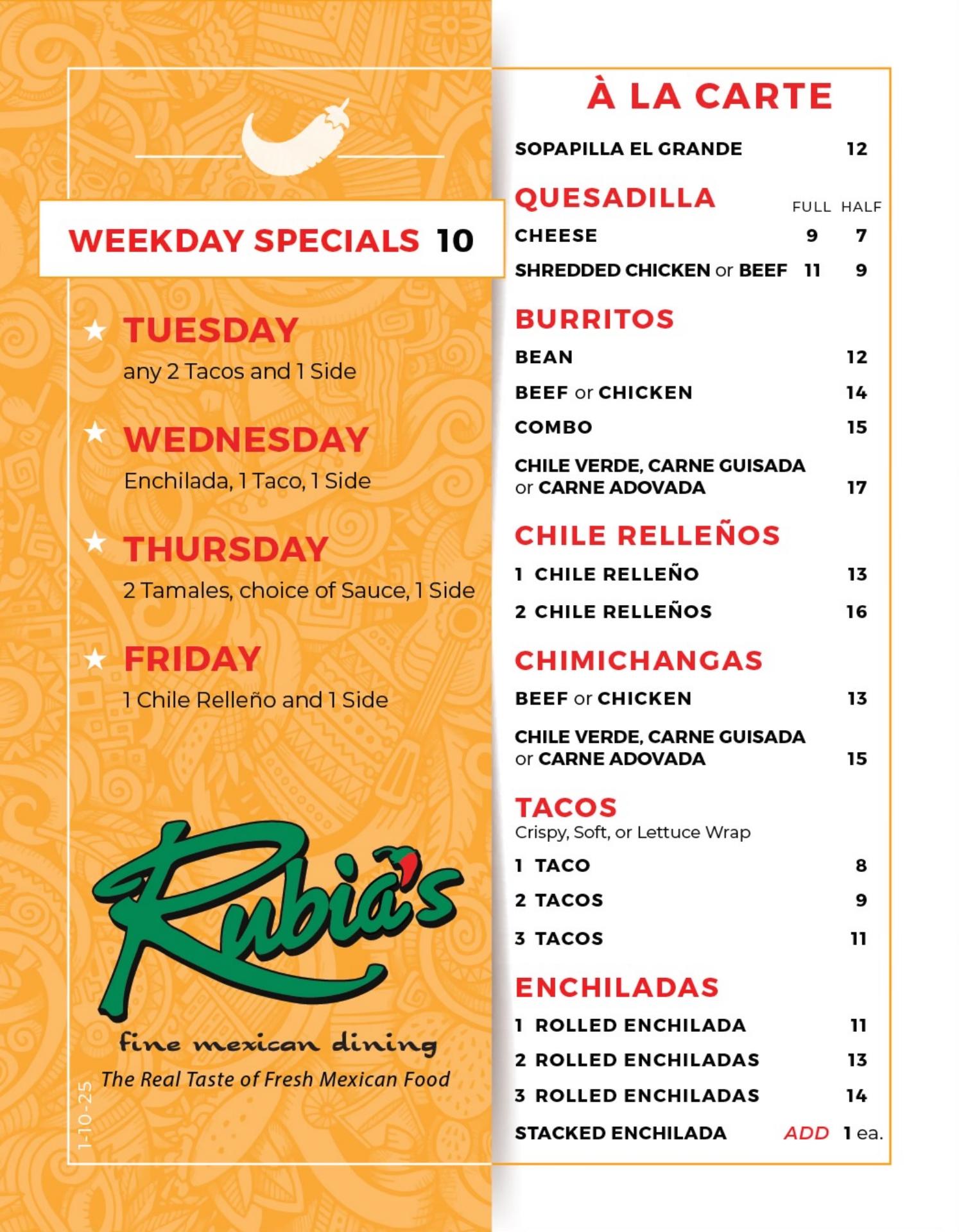 WEEKDAY SPECIALS 10

TUESDAY
any 2 Tacos and 1 Side

WEDNESDAY
Enchilada, 1 Taco, 1 Side

THURSDAY
2 Tamales, choice of Sauce, 1 Side

FRIDAY
1 Chile Relleño and 1 Side

Rubia's
fine mexican dining
The Real Taste of Fresh Mexican Food

1-10-25

À LA CARTE

SOPAPILLA EL GRANDE 12

QUESADILLA

| | FULL | HALF |
|---|---|---|
| CHEESE | 9 | 7 |
| SHREDDED CHICKEN or BEEF | 11 | 9 |

BURRITOS
BEAN 12
BEEF or CHICKEN 14
COMBO 15
CHILE VERDE, CARNE GUISADA or CARNE ADOVADA 17

CHILE RELLEÑOS
1 CHILE RELLEÑO 13
2 CHILE RELLEÑOS 16

CHIMICHANGAS
BEEF or CHICKEN 13
CHILE VERDE, CARNE GUISADA or CARNE ADOVADA 15

TACOS
Crispy, Soft, or Lettuce Wrap
1 TACO 8
2 TACOS 9
3 TACOS 11

ENCHILADAS
1 ROLLED ENCHILADA 11
2 ROLLED ENCHILADAS 13
3 ROLLED ENCHILADAS 14
STACKED ENCHILADA ADD 1 ea.